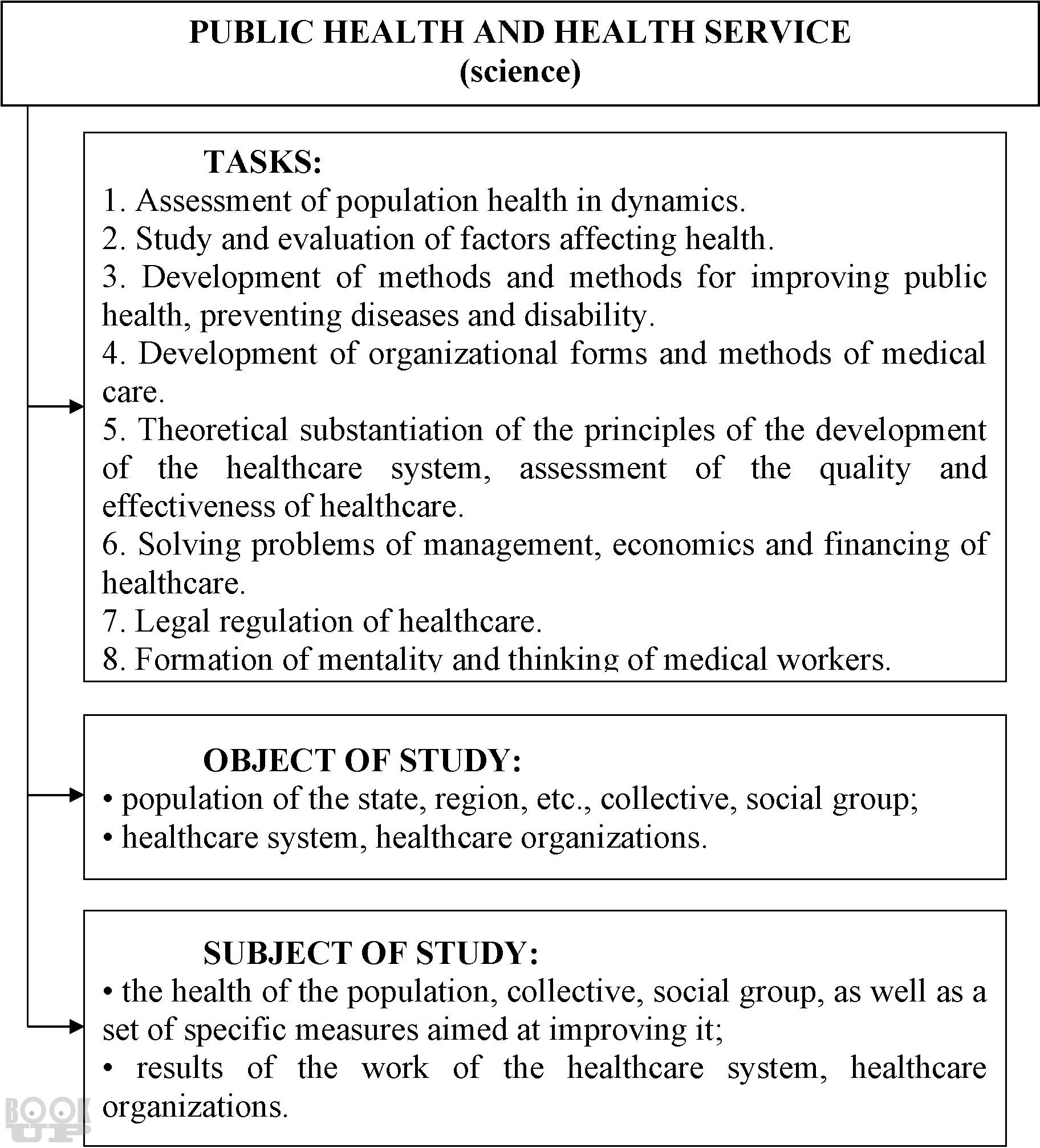 PUBLIC HEALTH AND HEALTH SERVICE
(science)

TASKS:
1. Assessment of population health in dynamics.
2. Study and evaluation of factors affecting health.
3. Development of methods and methods for improving public health, preventing diseases and disability.
4. Development of organizational forms and methods of medical care.
5. Theoretical substantiation of the principles of the development of the healthcare system, assessment of the quality and effectiveness of healthcare.
6. Solving problems of management, economics and financing of healthcare.
7. Legal regulation of healthcare.
8. Formation of mentality and thinking of medical workers.

OBJECT OF STUDY:
• population of the state, region, etc., collective, social group;
• healthcare system, healthcare organizations.

SUBJECT OF STUDY:
• the health of the population, collective, social group, as well as a set of specific measures aimed at improving it;
• results of the work of the healthcare system, healthcare organizations.

BOOK UP